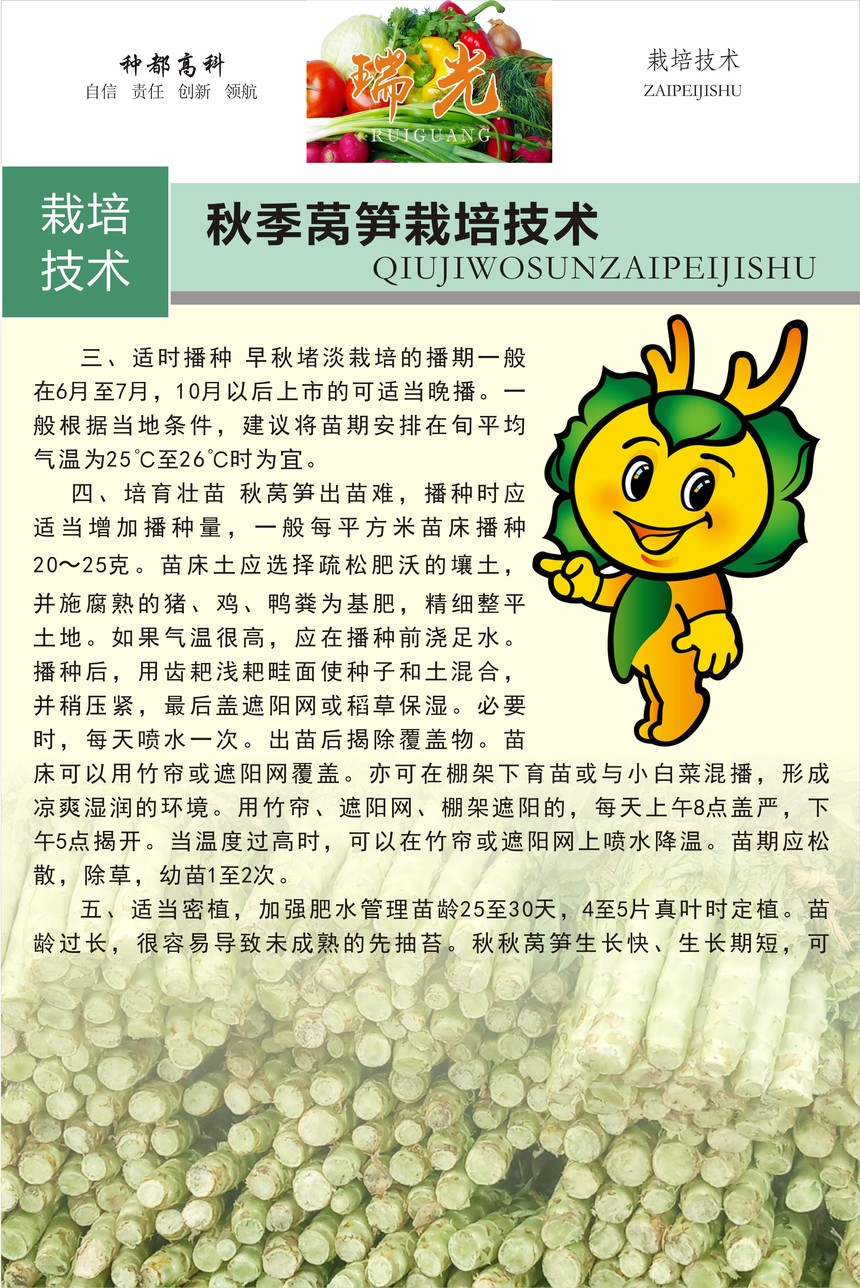 种都高科
自信 责任 创新 领航

瑞光
RUIGUANG

栽培技术
ZAIPEIJISHU

栽培技术

秋季莴笋栽培技术
QIUJIWOSUNZAIPEIJISHU

三、适时播种 早秋堵淡栽培的播期一般在6月至7月，10月以后上市的可适当晚播。一般根据当地条件，建议将苗期安排在旬平均气温为25℃至26℃时为宜。

四、培育壮苗 秋莴笋出苗难，播种时应适当增加播种量，一般每平方米苗床播种20～25克。苗床土应选择疏松肥沃的壤土，并施腐熟的猪、鸡、鸭粪为基肥，精细整平土地。如果气温很高，应在播种前浇足水。播种后，用齿耙浅耙畦面使种子和土混合，并稍压紧，最后盖遮阳网或稻草保湿。必要时，每天喷水一次。出苗后揭除覆盖物。苗床可以用竹帘或遮阳网覆盖。亦可在棚架下育苗或与小白菜混播，形成凉爽湿润的环境。用竹帘、遮阳网、棚架遮阳的，每天上午8点盖严，下午5点揭开。当温度过高时，可以在竹帘或遮阳网上喷水降温。苗期应松散，除草，幼苗1至2次。

五、适当密植，加强肥水管理苗龄25至30天，4至5片真叶时定植。苗龄过长，很容易导致未成熟的先抽苔。秋秋莴笋生长快、生长期短，可